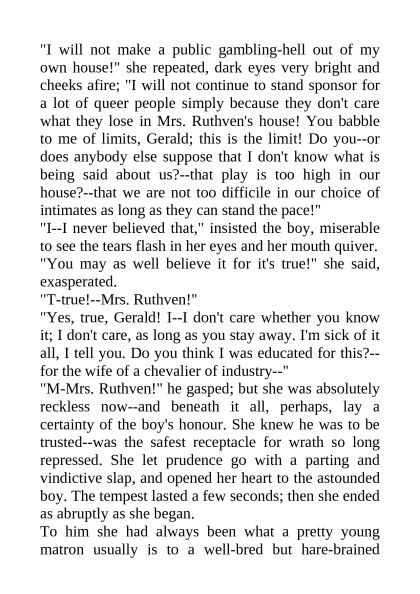 "I will not make a public gambling-hell out of my own house!" she repeated, dark eyes very bright and cheeks afire; "I will not continue to stand sponsor for a lot of queer people simply because they don't care what they lose in Mrs. Ruthven's house! You babble to me of limits, Gerald; this is the limit! Do you--or does anybody else suppose that I don't know what is being said about us?--that play is too high in our house?--that we are not too difficile in our choice of intimates as long as they can stand the pace!"
"I--I never believed that," insisted the boy, miserable to see the tears flash in her eyes and her mouth quiver.
"You may as well believe it for it's true!" she said, exasperated.
"T-true!--Mrs. Ruthven!"
"Yes, true, Gerald! I--I don't care whether you know it; I don't care, as long as you stay away. I'm sick of it all, I tell you. Do you think I was educated for this?--for the wife of a chevalier of industry--"
"M-Mrs. Ruthven!" he gasped; but she was absolutely reckless now--and beneath it all, perhaps, lay a certainty of the boy's honour. She knew he was to be trusted--was the safest receptacle for wrath so long repressed. She let prudence go with a parting and vindictive slap, and opened her heart to the astounded boy. The tempest lasted a few seconds; then she ended as abruptly as she began.
To him she had always been what a pretty young matron usually is to a well-bred but hare-brained